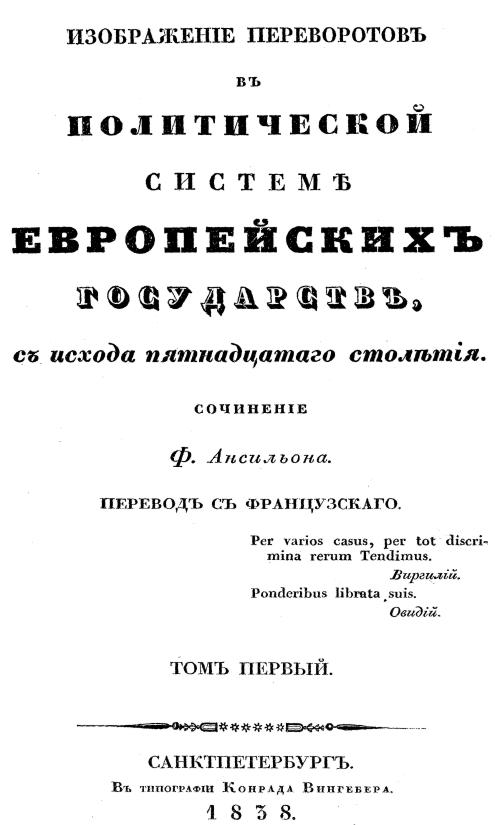 ИЗОБРАЖЕНІЕ ПЕРЕВОРОТОВЪ

ВЪ

ПОЛИТИЧЕСКОЙ

СИСТЕМѢ

ЕВРОПЕЙСКИХЪ

ГОСУДАРСТВЪ,

съ исхода пятнадцатаго столѣтія.

СОЧИНЕНІЕ

Ф. Ансильона.

ПЕРЕВОДЪ СЪ ФРАНЦУЗСКАГО.

Per varios casus, per tot discrimina rerum Tendimus.
Виргилій.
Ponderibus librata suis.
Овидій.

ТОМЪ ПЕРВЫЙ.

САНКТПЕТЕРБУРГЪ.
Въ типографіи Конрада Вингебера.
1838.